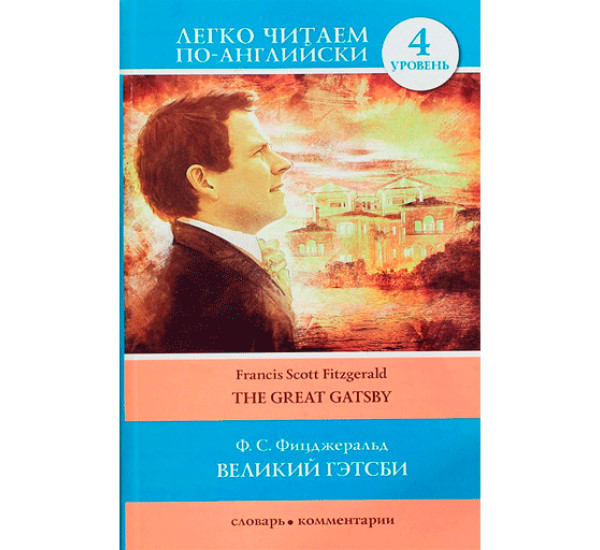 ЛЕГКО ЧИТАЕМ ПО-АНГЛИЙСКИ

4 УРОВЕНЬ

Francis Scott Fitzgerald
THE GREAT GATSBY

Ф. С. Фицджеральд
ВЕЛИКИЙ ГЭТСБИ

словарь • комментарии